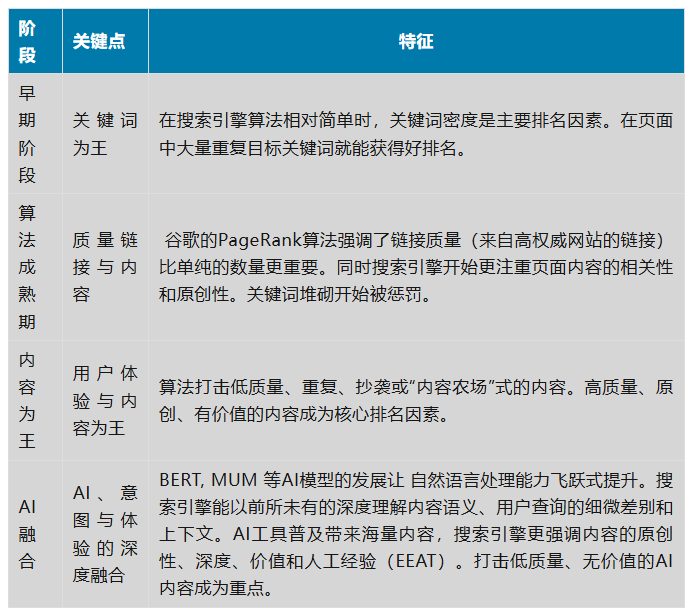 | 阶段 | 关键点 | 特征 |
|---|---|---|
| 早期阶段 | 关键词为王 | 在搜索引擎算法相对简单时，关键词密度是主要排名因素。在页面中大量重复目标关键词就能获得好排名。 |
| 算法成熟期 | 质量链接与内容 | 谷歌的PageRank算法强调了链接质量（来自高权威网站的链接）比单纯的数量更重要。同时搜索引擎开始更注重页面内容的相关性和原创性。关键词堆砌开始被惩罚。 |
| 内容为王 | 用户体验与内容为王 | 算法打击低质量、重复、抄袭或“内容农场”式的内容。高质量、原创、有价值的内容成为核心排名因素。 |
| AI融合 | AI、意图与体验的深度融合 | BERT, MUM 等AI模型的发展让 自然语言处理能力飞跃式提升。搜索引擎能以前所未有的深度理解内容语义、用户查询的细微差别和上下文。AI工具普及带来海量内容，搜索引擎更强调内容的原创性、深度、价值和人工经验（EEAT）。打击低质量、无价值的AI内容成为重点。 |